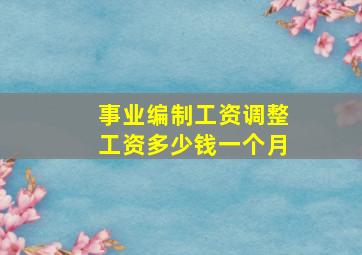 事业编制工资调整
工资多少钱一个月